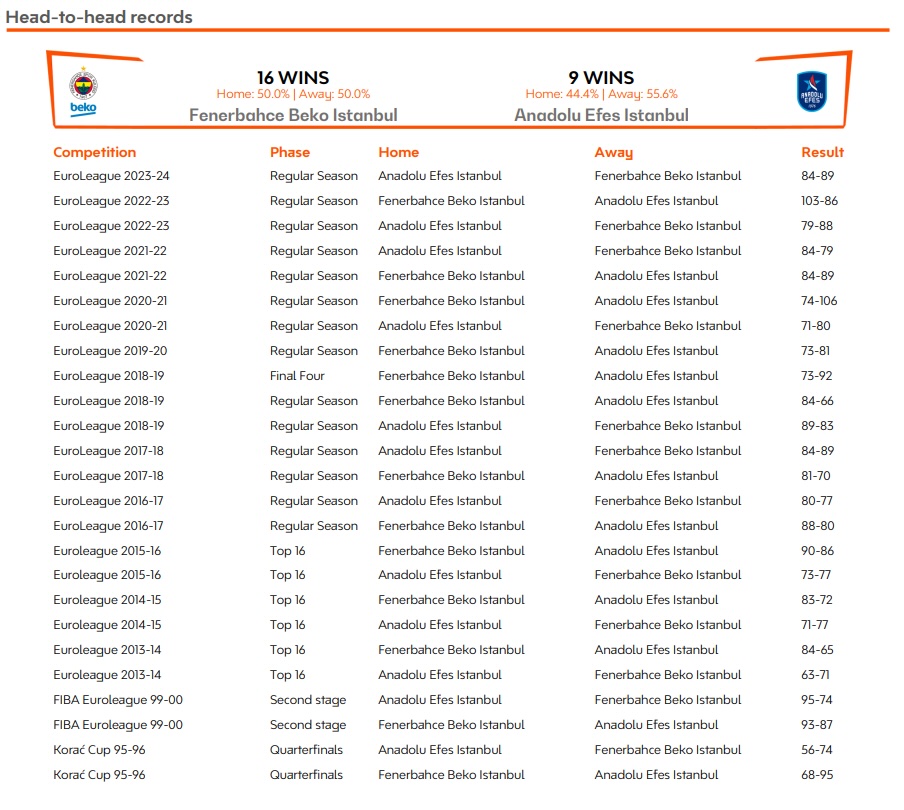 Head-to-head records

beko

16 WINS
Home: 50.0% | Away: 50.0%
Fenerbahce Beko Istanbul

9 WINS
Home: 44.4% | Away: 55.6%
Anadolu Efes Istanbul

ANADOLU EFES

| Competition | Phase | Home | Away | Result |
|---|---|---|---|---|
| EuroLeague 2023-24 | Regular Season | Anadolu Efes Istanbul | Fenerbahce Beko Istanbul | 84-89 |
| EuroLeague 2022-23 | Regular Season | Fenerbahce Beko Istanbul | Anadolu Efes Istanbul | 103-86 |
| EuroLeague 2022-23 | Regular Season | Anadolu Efes Istanbul | Fenerbahce Beko Istanbul | 79-88 |
| EuroLeague 2021-22 | Regular Season | Anadolu Efes Istanbul | Fenerbahce Beko Istanbul | 84-79 |
| EuroLeague 2021-22 | Regular Season | Fenerbahce Beko Istanbul | Anadolu Efes Istanbul | 84-89 |
| EuroLeague 2020-21 | Regular Season | Fenerbahce Beko Istanbul | Anadolu Efes Istanbul | 74-106 |
| EuroLeague 2020-21 | Regular Season | Anadolu Efes Istanbul | Fenerbahce Beko Istanbul | 71-80 |
| EuroLeague 2019-20 | Regular Season | Fenerbahce Beko Istanbul | Anadolu Efes Istanbul | 73-81 |
| EuroLeague 2018-19 | Final Four | Fenerbahce Beko Istanbul | Anadolu Efes Istanbul | 73-92 |
| EuroLeague 2018-19 | Regular Season | Fenerbahce Beko Istanbul | Anadolu Efes Istanbul | 84-66 |
| EuroLeague 2018-19 | Regular Season | Anadolu Efes Istanbul | Fenerbahce Beko Istanbul | 89-83 |
| EuroLeague 2017-18 | Regular Season | Anadolu Efes Istanbul | Fenerbahce Beko Istanbul | 84-89 |
| EuroLeague 2017-18 | Regular Season | Fenerbahce Beko Istanbul | Anadolu Efes Istanbul | 81-70 |
| EuroLeague 2016-17 | Regular Season | Anadolu Efes Istanbul | Fenerbahce Beko Istanbul | 80-77 |
| EuroLeague 2016-17 | Regular Season | Fenerbahce Beko Istanbul | Anadolu Efes Istanbul | 88-80 |
| Euroleague 2015-16 | Top 16 | Fenerbahce Beko Istanbul | Anadolu Efes Istanbul | 90-86 |
| Euroleague 2015-16 | Top 16 | Anadolu Efes Istanbul | Fenerbahce Beko Istanbul | 73-77 |
| Euroleague 2014-15 | Top 16 | Fenerbahce Beko Istanbul | Anadolu Efes Istanbul | 83-72 |
| Euroleague 2014-15 | Top 16 | Anadolu Efes Istanbul | Fenerbahce Beko Istanbul | 71-77 |
| Euroleague 2013-14 | Top 16 | Fenerbahce Beko Istanbul | Anadolu Efes Istanbul | 84-65 |
| Euroleague 2013-14 | Top 16 | Anadolu Efes Istanbul | Fenerbahce Beko Istanbul | 63-71 |
| FIBA Euroleague 99-00 | Second stage | Anadolu Efes Istanbul | Fenerbahce Beko Istanbul | 95-74 |
| FIBA Euroleague 99-00 | Second stage | Fenerbahce Beko Istanbul | Anadolu Efes Istanbul | 93-87 |
| Korać Cup 95-96 | Quarterfinals | Anadolu Efes Istanbul | Fenerbahce Beko Istanbul | 56-74 |
| Korać Cup 95-96 | Quarterfinals | Fenerbahce Beko Istanbul | Anadolu Efes Istanbul | 68-95 |